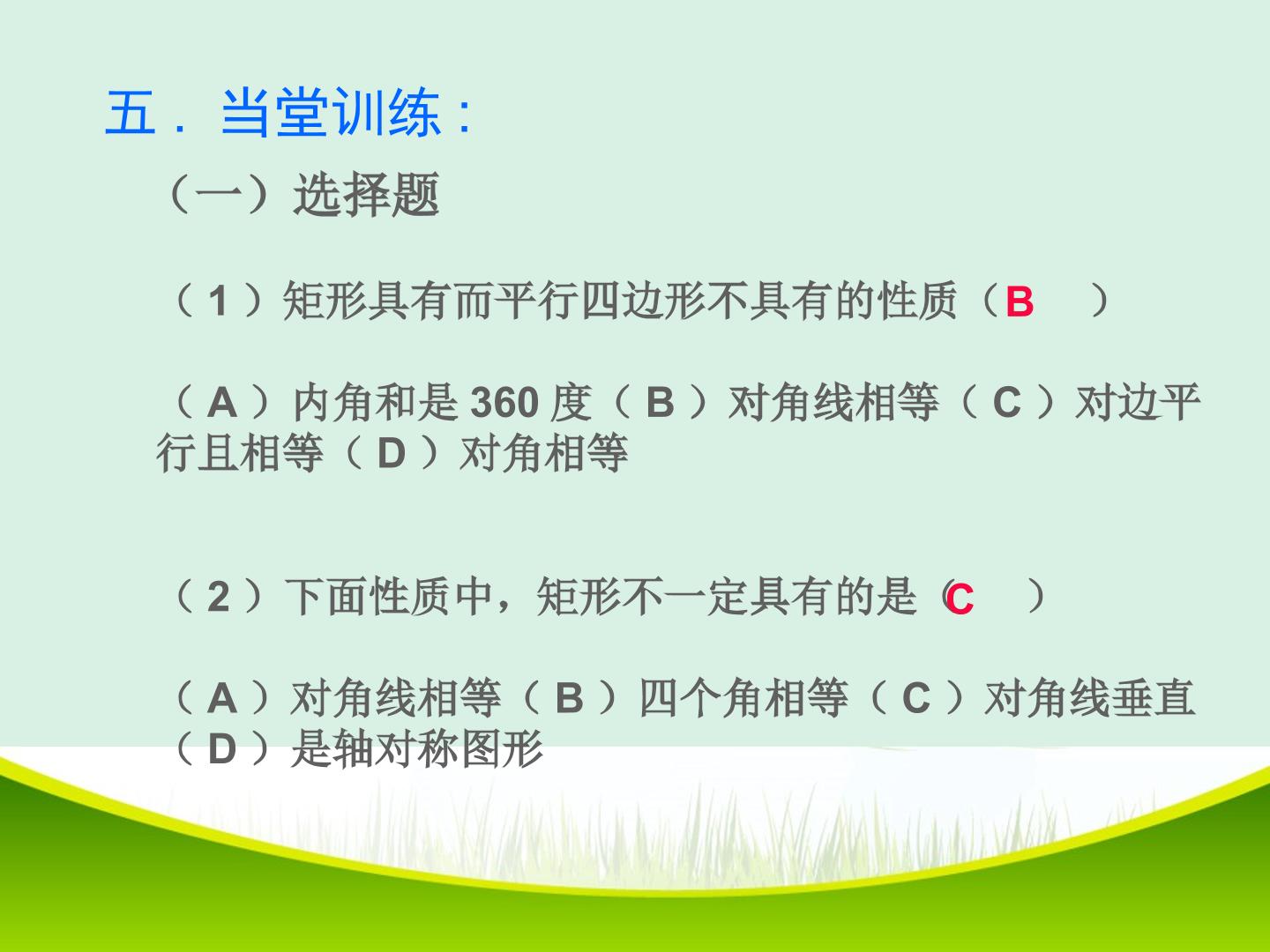 五．当堂训练：

（一）选择题

（1）矩形具有而平行四边形不具有的性质（B ）

（A）内角和是360度（B）对角线相等（C）对边平行且相等（D）对角相等

（2）下面性质中，矩形不一定具有的是（C ）

（A）对角线相等（B）四个角相等（C）对角线垂直（D）是轴对称图形